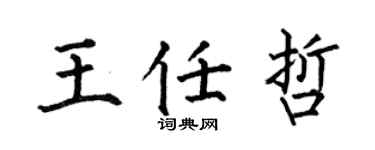 王任哲

词典网